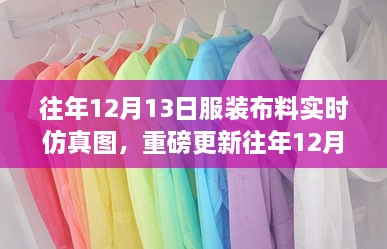 往年12月13日服装布料实时仿真图，重磅更新往年12月